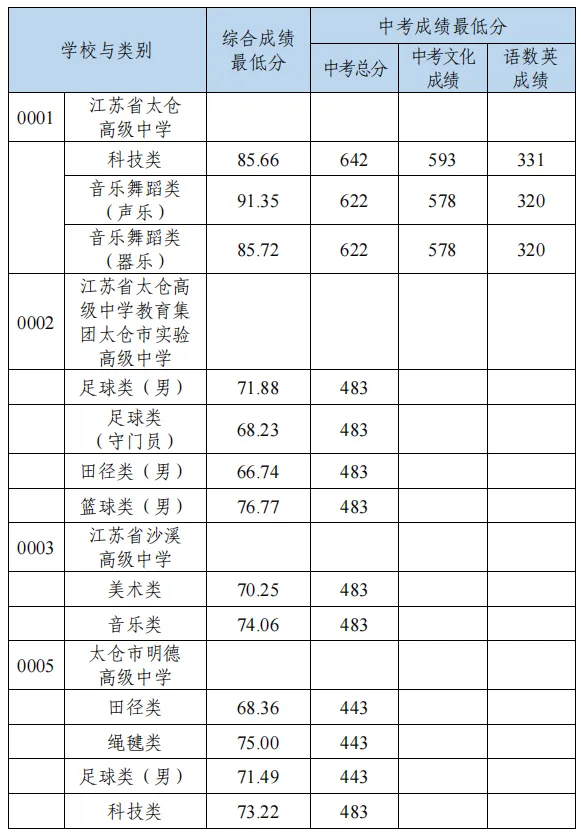 | 学校与类别 | | 综合成绩最低分 | 中考成绩最低分 | | |
|---|---|---|---|---|---|
| | | | 中考总分 | 中考文化成绩 | 语数英成绩 |
| 0001 | 江苏省太仓高级中学 | | | | |
| | 科技类 | 85.66 | 642 | 593 | 331 |
| | 音乐舞蹈类（声乐） | 91.35 | 622 | 578 | 320 |
| | 音乐舞蹈类（器乐） | 85.72 | 622 | 578 | 320 |
| 0002 | 江苏省太仓高级中学教育集团太仓市实验高级中学 | | | | |
| | 足球类（男） | 71.88 | 483 | | |
| | 足球类（守门员） | 68.23 | 483 | | |
| | 田径类（男） | 66.74 | 483 | | |
| | 篮球类（男） | 76.77 | 483 | | |
| 0003 | 江苏省沙溪高级中学 | | | | |
| | 美术类 | 70.25 | 483 | | |
| | 音乐类 | 74.06 | 483 | | |
| 0005 | 太仓市明德高级中学 | | | | |
| | 田径类 | 68.36 | 443 | | |
| | 绳毽类 | 75.00 | 443 | | |
| | 足球类（男） | 71.49 | 443 | | |
| | 科技类 | 73.22 | 483 | | |